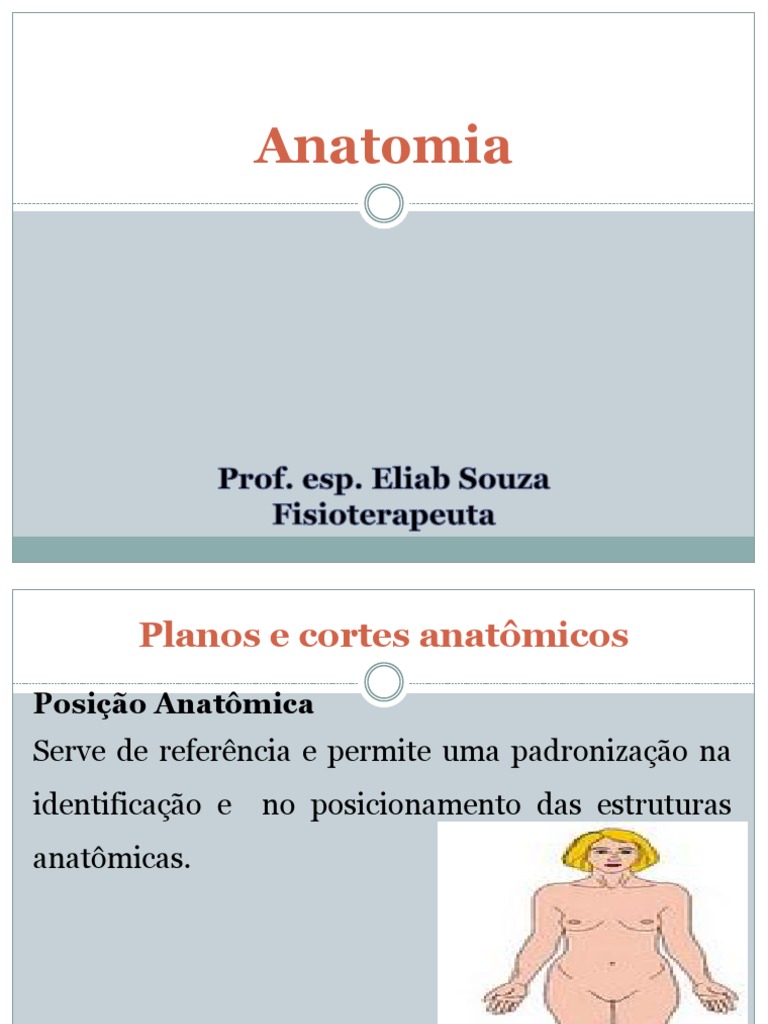 Anatomia

Prof. esp. Eliab Souza
Fisioterapeuta

Planos e cortes anatômicos

Posição Anatômica

Serve de referência e permite uma padronização na identificação e no posicionamento das estruturas anatômicas.